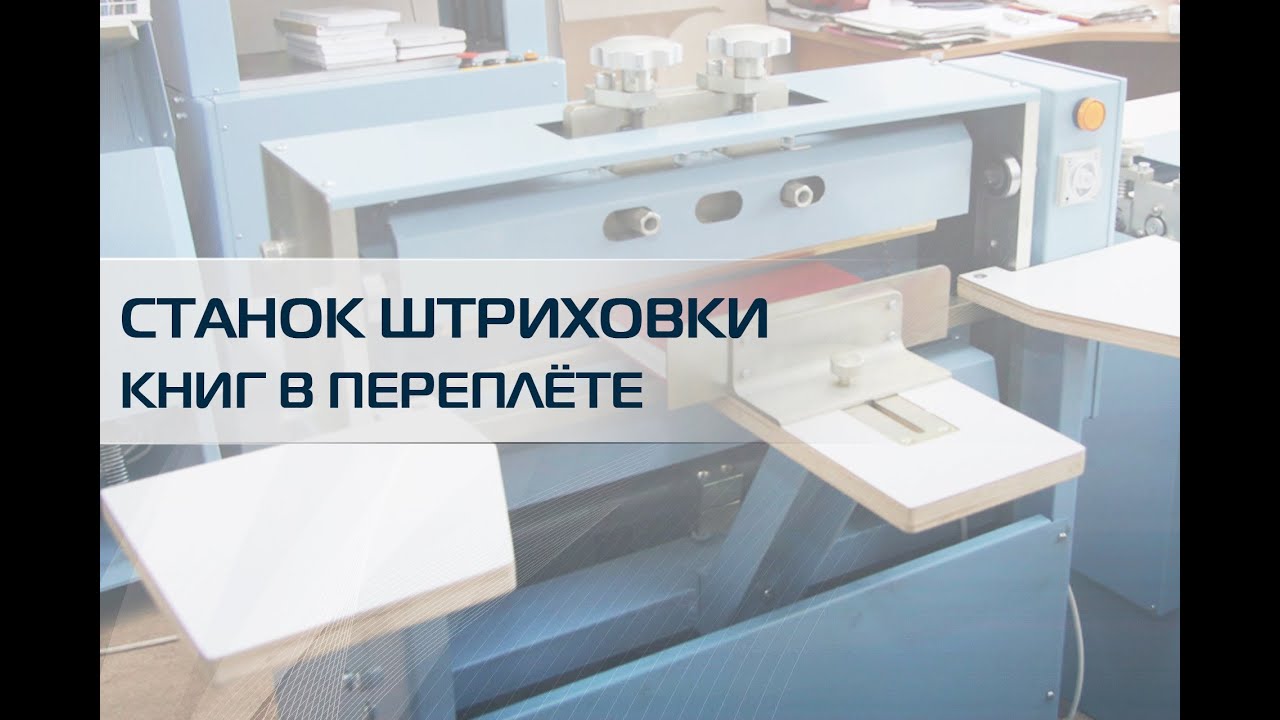 СТАНОК ШТРИХОВКИ
КНИГ В ПЕРЕПЛЁТЕ